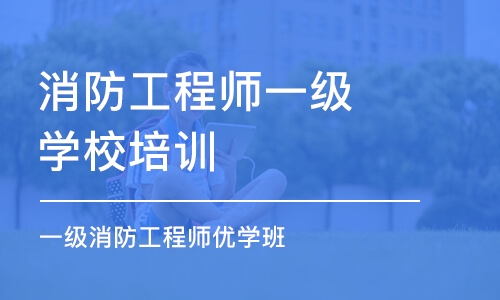 消防工程师一级学校培训

一级消防工程师优学班